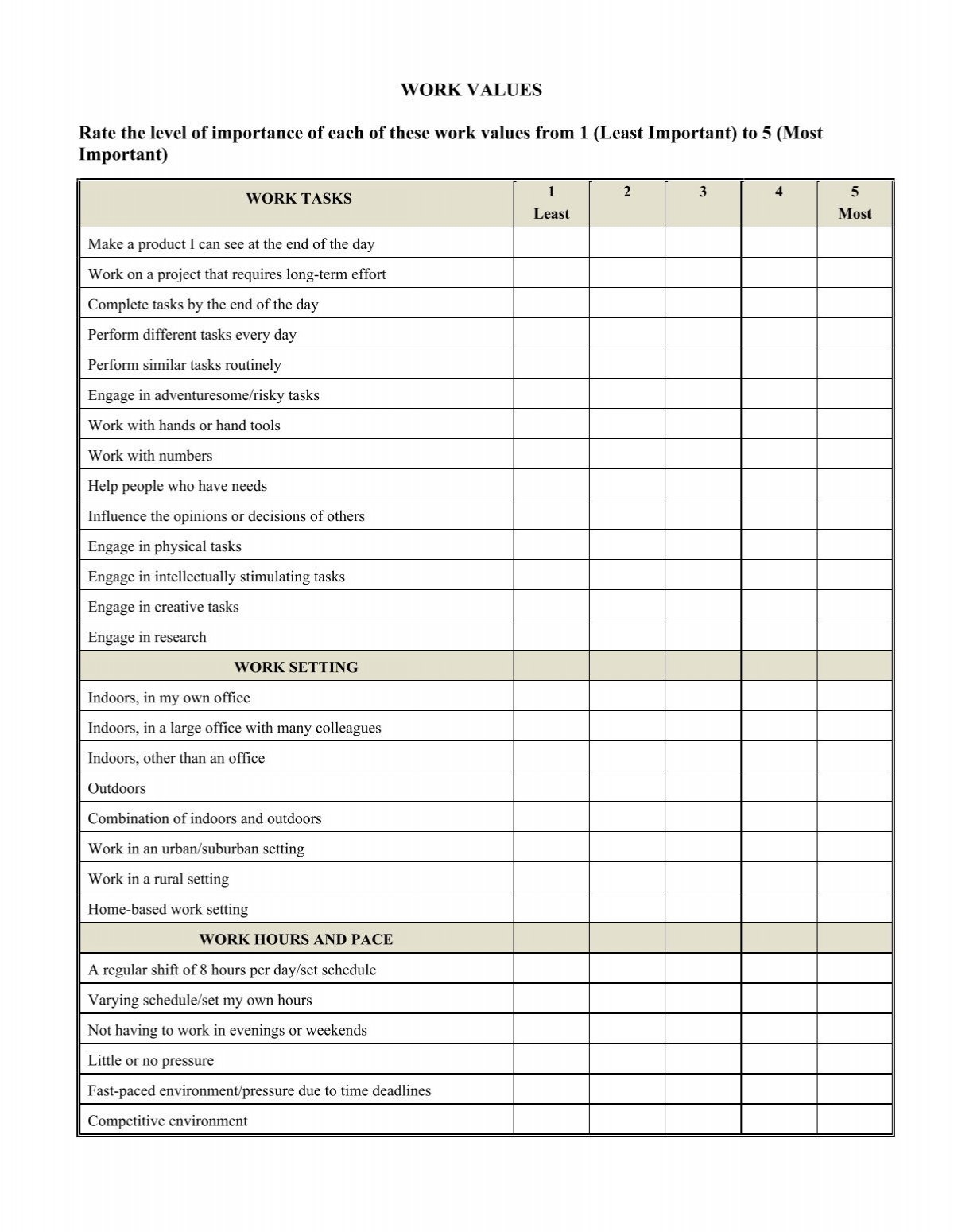 WORK VALUES

Rate the level of importance of each of these work values from 1 (Least Important) to 5 (Most Important)

| WORK TASKS | 1 Least | 2 | 3 | 4 | 5 Most |
|---|---|---|---|---|---|
| Make a product I can see at the end of the day | | | | | |
| Work on a project that requires long-term effort | | | | | |
| Complete tasks by the end of the day | | | | | |
| Perform different tasks every day | | | | | |
| Perform similar tasks routinely | | | | | |
| Engage in adventuresome/risky tasks | | | | | |
| Work with hands or hand tools | | | | | |
| Work with numbers | | | | | |
| Help people who have needs | | | | | |
| Influence the opinions or decisions of others | | | | | |
| Engage in physical tasks | | | | | |
| Engage in intellectually stimulating tasks | | | | | |
| Engage in creative tasks | | | | | |
| Engage in research | | | | | |
| WORK SETTING | | | | | |
| Indoors, in my own office | | | | | |
| Indoors, in a large office with many colleagues | | | | | |
| Indoors, other than an office | | | | | |
| Outdoors | | | | | |
| Combination of indoors and outdoors | | | | | |
| Work in an urban/suburban setting | | | | | |
| Work in a rural setting | | | | | |
| Home-based work setting | | | | | |
| WORK HOURS AND PACE | | | | | |
| A regular shift of 8 hours per day/set schedule | | | | | |
| Varying schedule/set my own hours | | | | | |
| Not having to work in evenings or weekends | | | | | |
| Little or no pressure | | | | | |
| Fast-paced environment/pressure due to time deadlines | | | | | |
| Competitive environment | | | | | |